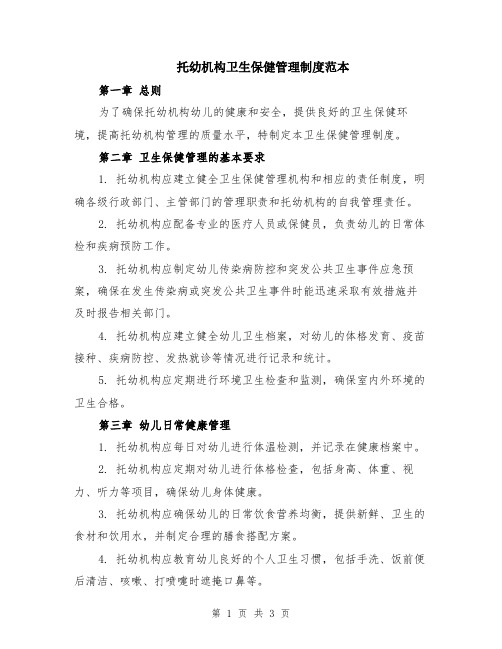 托幼机构卫生保健管理制度范本

第一章 总则

为了确保托幼机构幼儿的健康和安全，提供良好的卫生保健环境，提高托幼机构管理的质量水平，特制定本卫生保健管理制度。

第二章 卫生保健管理的基本要求

1. 托幼机构应建立健全卫生保健管理机构和相应的责任制度，明确各级行政部门、主管部门的管理职责和托幼机构的自我管理责任。

2. 托幼机构应配备专业的医疗人员或保健员，负责幼儿的日常体检和疾病预防工作。

3. 托幼机构应制定幼儿传染病防控和突发公共卫生事件应急预案，确保在发生传染病或突发公共卫生事件时能迅速采取有效措施并及时报告相关部门。

4. 托幼机构应建立健全幼儿卫生档案，对幼儿的体格发育、疫苗接种、疾病防控、发热就诊等情况进行记录和统计。

5. 托幼机构应定期进行环境卫生检查和监测，确保室内外环境的卫生合格。

第三章 幼儿日常健康管理

1. 托幼机构应每日对幼儿进行体温检测，并记录在健康档案中。

2. 托幼机构应定期对幼儿进行体格检查，包括身高、体重、视力、听力等项目，确保幼儿身体健康。

3. 托幼机构应确保幼儿的日常饮食营养均衡，提供新鲜、卫生的食材和饮用水，并制定合理的膳食搭配方案。

4. 托幼机构应教育幼儿良好的个人卫生习惯，包括手洗、饭前便后清洁、咳嗽、打喷嚏时遮掩口鼻等。

第 1 页 共 3 页